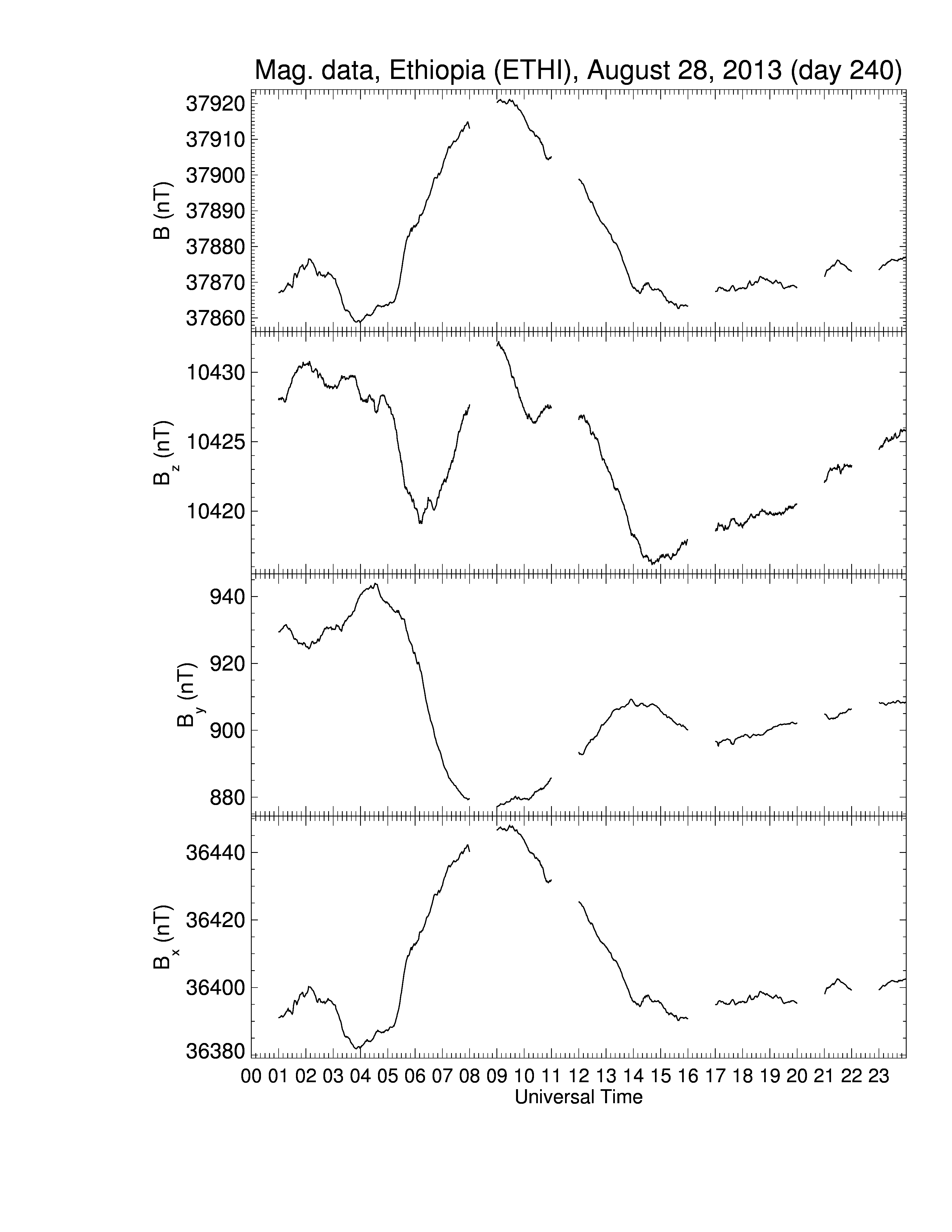 Mag. data, Ethiopia (ETHI), August 28, 2013 (day 240)

B (nT)
37920
37910
37900
37890
37880
37870
37860

$B_z$ (nT)
10430
10425
10420

$B_y$ (nT)
940
920
900
880

$B_x$ (nT)
36440
36420
36400
36380

00 01 02 03 04 05 06 07 08 09 10 11 12 13 14 15 16 17 18 19 20 21 22 23
Universal Time